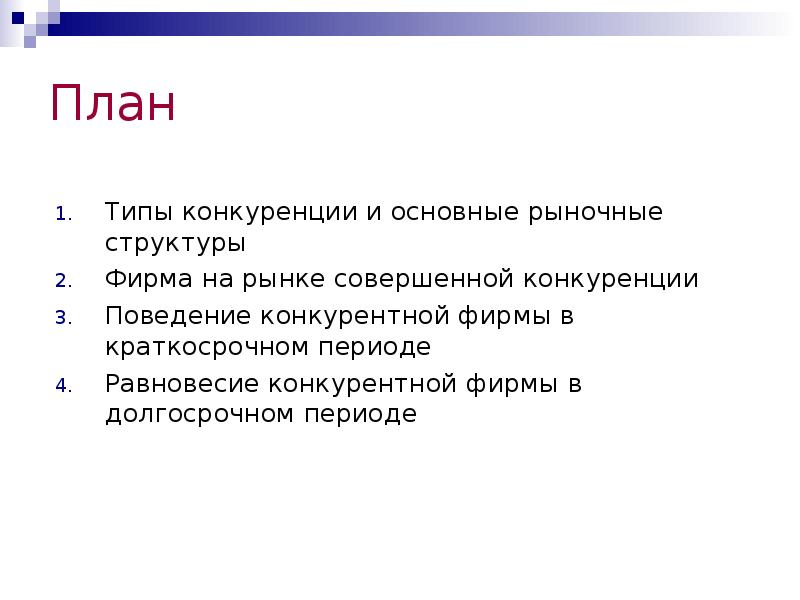 План

1. Типы конкуренции и основные рыночные структуры
2. Фирма на рынке совершенной конкуренции
3. Поведение конкурентной фирмы в краткосрочном периоде
4. Равновесие конкурентной фирмы в долгосрочном периоде